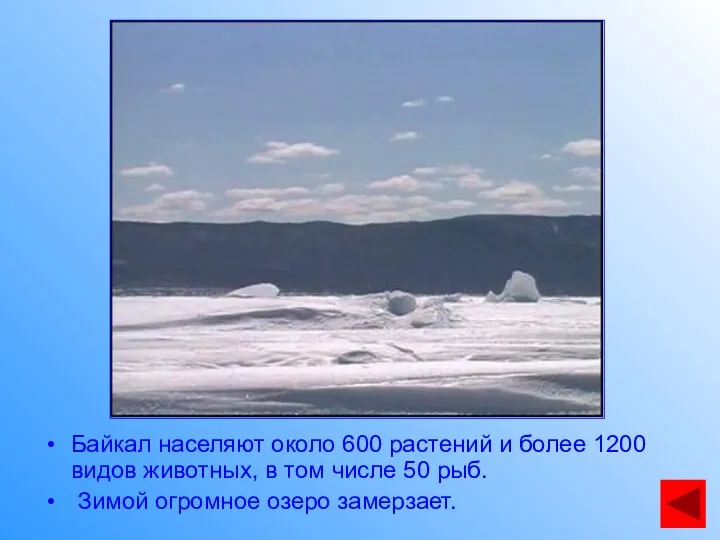 • Байкал населяют около 600 растений и более 1200 видов животных, в том числе 50 рыб.
• Зимой огромное озеро замерзает.